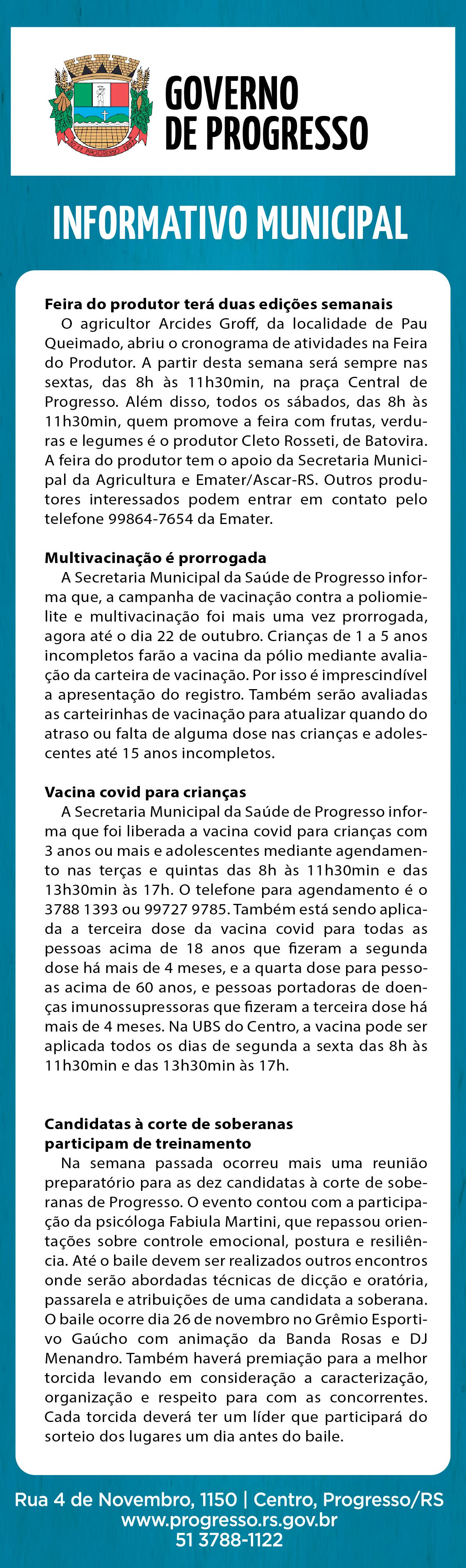 GOVERNO
DE PROGRESSO

INFORMATIVO MUNICIPAL

Feira do produtor terá duas edições semanais
O agricultor Arcides Groff, da localidade de Pau Queimado, abriu o cronograma de atividades na Feira do Produtor. A partir desta semana será sempre nas sextas, das 8h às 11h30min, na praça Central de Progresso. Além disso, todos os sábados, das 8h às 11h30min, quem promove a feira com frutas, verduras e legumes é o produtor Cleto Rosseti, de Batovira. A feira do produtor tem o apoio da Secretaria Municipal da Agricultura e Emater/Ascar-RS. Outros produtores interessados podem entrar em contato pelo telefone 99864-7654 da Emater.

Multivacinação é prorrogada
A Secretaria Municipal da Saúde de Progresso informa que, a campanha de vacinação contra a poliomielite e multivacinação foi mais uma vez prorrogada, agora até o dia 22 de outubro. Crianças de 1 a 5 anos incompletos farão a vacina da pólio mediante avaliação da carteira de vacinação. Por isso é imprescindível a apresentação do registro. Também serão avaliadas as carteirinhas de vacinação para atualizar quando do atraso ou falta de alguma dose nas crianças e adolescentes até 15 anos incompletos.

Vacina covid para crianças
A Secretaria Municipal da Saúde de Progresso informa que foi liberada a vacina covid para crianças com 3 anos ou mais e adolescentes mediante agendamento nas terças e quintas das 8h às 11h30min e das 13h30min às 17h. O telefone para agendamento é o 3788 1393 ou 99727 9785. Também está sendo aplicada a terceira dose da vacina covid para todas as pessoas acima de 18 anos que fizeram a segunda dose há mais de 4 meses, e a quarta dose para pessoas acima de 60 anos, e pessoas portadoras de doenças imunossupressoras que fizeram a terceira dose há mais de 4 meses. Na UBS do Centro, a vacina pode ser aplicada todos os dias de segunda a sexta das 8h às 11h30min e das 13h30min às 17h.

Candidatas à corte de soberanas participam de treinamento
Na semana passada ocorreu mais uma reunião preparatório para as dez candidatas à corte de soberanas de Progresso. O evento contou com a participação da psicóloga Fabiula Martini, que repassou orientações sobre controle emocional, postura e resiliência. Até o baile devem ser realizados outros encontros onde serão abordadas técnicas de dicção e oratória, passarela e atribuições de uma candidata a soberana. O baile ocorre dia 26 de novembro no Grêmio Esportivo Gaúcho com animação da Banda Rosas e DJ Menandro. Também haverá premiação para a melhor torcida levando em consideração a caracterização, organização e respeito para com as concorrentes. Cada torcida deverá ter um líder que participará do sorteio dos lugares um dia antes do baile.

Rua 4 de Novembro, 1150 | Centro, Progresso/RS
www.progresso.rs.gov.br
51 3788-1122